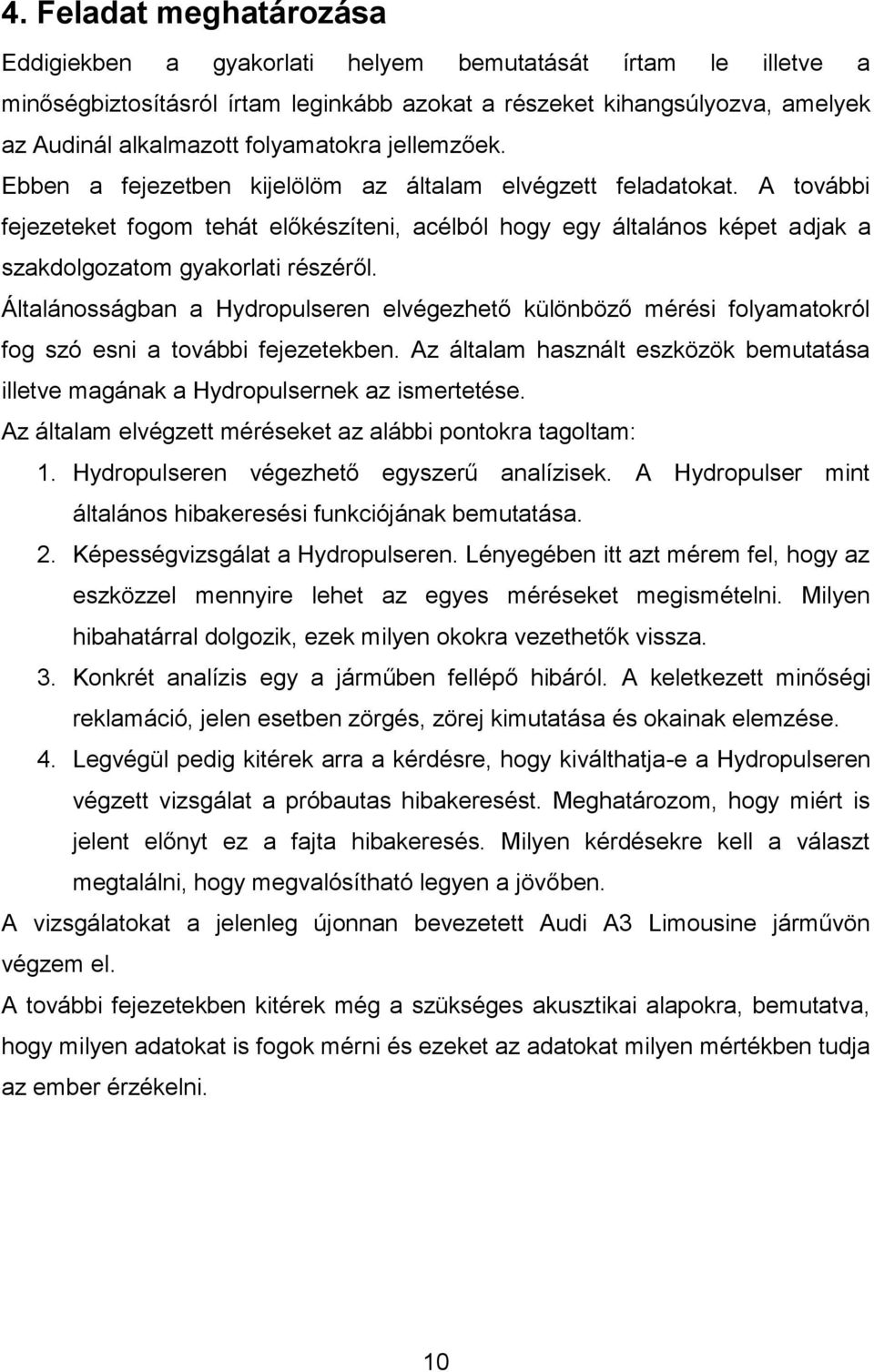 4. Feladat meghatározása

Eddigiekben a gyakorlati helyem bemutatását írtam le illetve a minőségbiztosításról írtam leginkább azokat a részeket kihangsúlyozva, amelyek az Audinál alkalmazott folyamatokra jellemzőek.

Ebben a fejezetben kijelölöm az általam elvégzett feladatokat. A további fejezeteket fogom tehát előkészíteni, acélból hogy egy általános képet adjak a szakdolgozatom gyakorlati részéről.

Általánosságban a Hydropulseren elvégezhető különböző mérési folyamatokról fog szó esni a további fejezetekben. Az általam használt eszközök bemutatása illetve magának a Hydropulsernek az ismertetése.

Az általam elvégzett méréseket az alábbi pontokra tagoltam:

1. Hydropulseren végezhető egyszerű analízisek. A Hydropulser mint általános hibakeresési funkciójának bemutatása.
2. Képességvizsgálat a Hydropulseren. Lényegében itt azt mérem fel, hogy az eszközzel mennyire lehet az egyes méréseket megismételni. Milyen hibahatárral dolgozik, ezek milyen okokra vezethetők vissza.
3. Konkrét analízis egy a járműben fellépő hibáról. A keletkezett minőségi reklamáció, jelen esetben zörgés, zörej kimutatása és okainak elemzése.
4. Legvégül pedig kitérek arra a kérdésre, hogy kiválthatja-e a Hydropulseren végzett vizsgálat a próbautas hibakeresést. Meghatározom, hogy miért is jelent előnyt ez a fajta hibakeresés. Milyen kérdésekre kell a választ megtalálni, hogy megvalósítható legyen a jövőben.

A vizsgálatokat a jelenleg újonnan bevezetett Audi A3 Limousine járművön végzem el.

A további fejezetekben kitérek még a szükséges akusztikai alapokra, bemutatva, hogy milyen adatokat is fogok mérni és ezeket az adatokat milyen mértékben tudja az ember érzékelni.

10